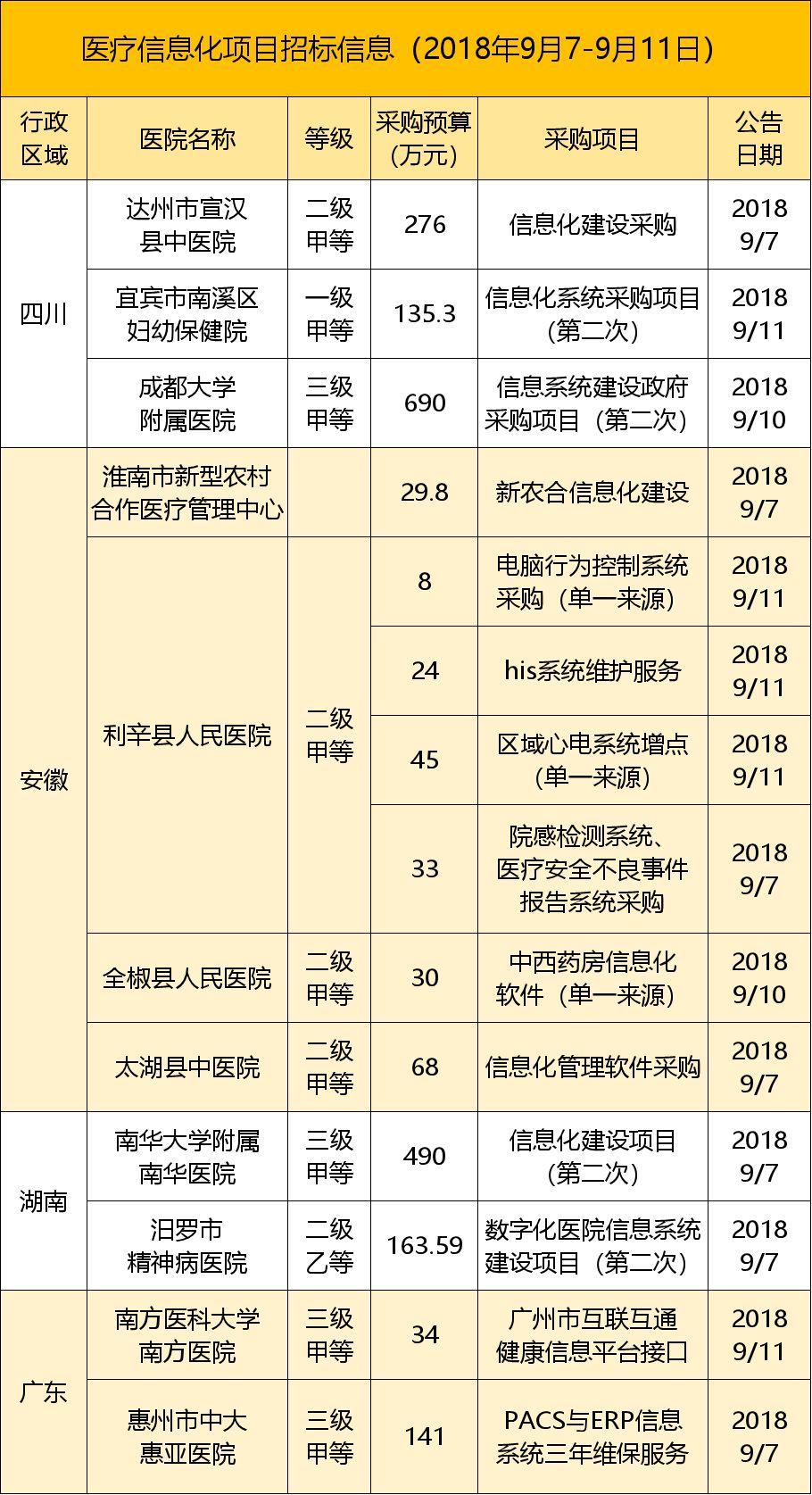 医疗信息化项目招标信息（2018年9月7-9月11日）

| 行政区域 | 医院名称 | 等级 | 采购预算（万元） | 采购项目 | 公告日期 |
|---|---|---|---|---|---|
| 四川 | 达州市宣汉县中医院 | 二级甲等 | 276 | 信息化建设采购 | 2018 9/7 |
| 四川 | 宜宾市南溪区妇幼保健院 | 一级甲等 | 135.3 | 信息化系统采购项目（第二次） | 2018 9/11 |
| 四川 | 成都大学附属医院 | 三级甲等 | 690 | 信息系统建设政府采购项目（第二次） | 2018 9/10 |
| 安徽 | 淮南市新型农村合作医疗管理中心 | | 29.8 | 新农合信息化建设 | 2018 9/7 |
| 安徽 | 利辛县人民医院 | 二级甲等 | 8 | 电脑行为控制系统采购（单一来源） | 2018 9/11 |
| 安徽 | 利辛县人民医院 | 二级甲等 | 24 | his系统维护服务 | 2018 9/11 |
| 安徽 | 利辛县人民医院 | 二级甲等 | 45 | 区域心电系统增点（单一来源） | 2018 9/11 |
| 安徽 | 利辛县人民医院 | 二级甲等 | 33 | 院感检测系统、医疗安全不良事件报告系统采购 | 2018 9/7 |
| 安徽 | 全椒县人民医院 | 二级甲等 | 30 | 中西药房信息化软件（单一来源） | 2018 9/10 |
| 安徽 | 太湖县中医院 | 二级甲等 | 68 | 信息化管理软件采购 | 2018 9/7 |
| 湖南 | 南华大学附属南华医院 | 三级甲等 | 490 | 信息化建设项目（第二次） | 2018 9/7 |
| 湖南 | 汨罗市精神病医院 | 二级乙等 | 163.59 | 数字化医院信息系统建设项目（第二次） | 2018 9/7 |
| 广东 | 南方医科大学南方医院 | 三级甲等 | 34 | 广州市互联互通健康信息平台接口 | 2018 9/11 |
| 广东 | 惠州市中大惠亚医院 | 三级甲等 | 141 | PACS与ERP信息系统三年维保服务 | 2018 9/7 |